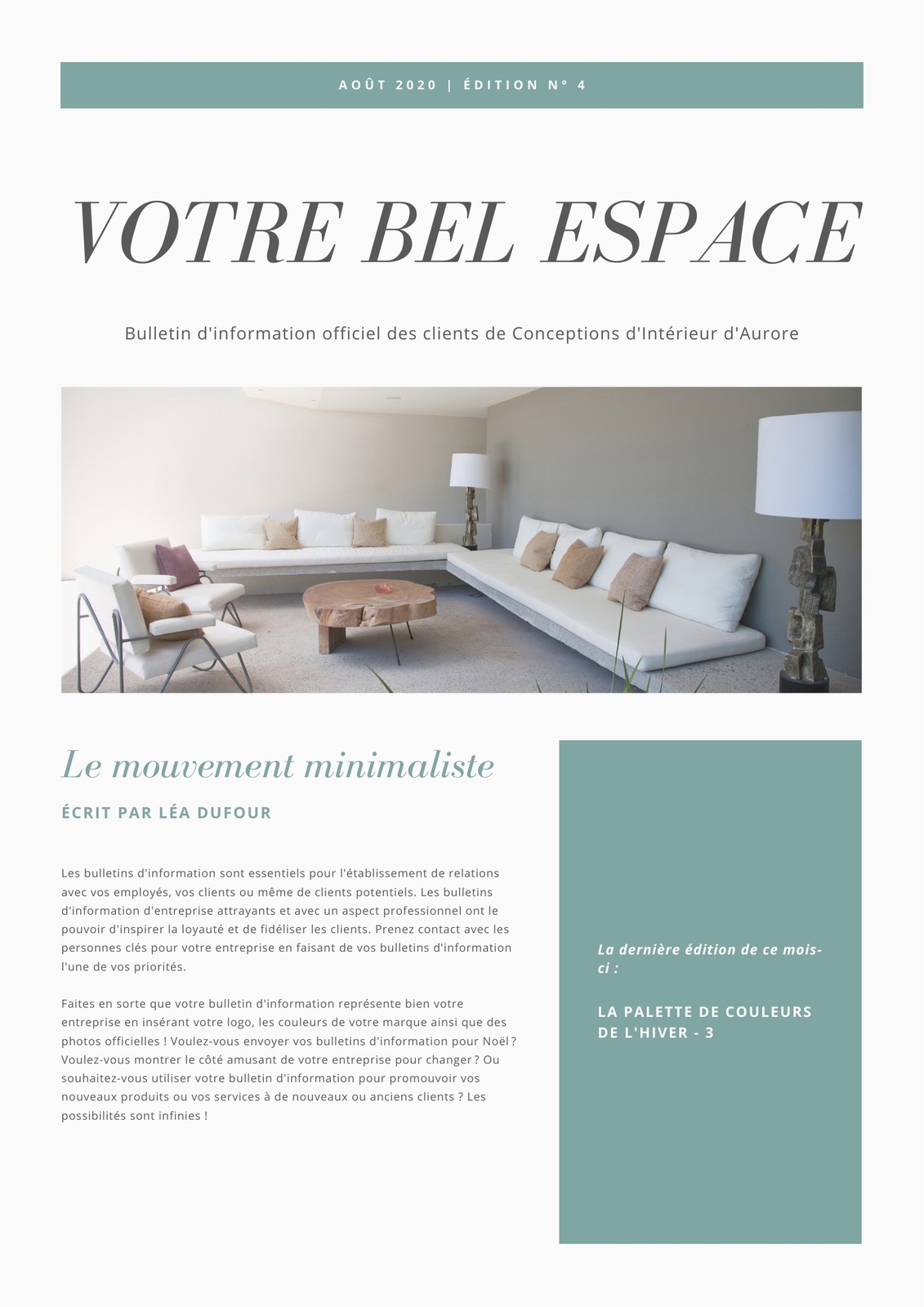 AOÛT 2020 | ÉDITION N° 4

VOTRE BEL ESPACE

Bulletin d'information officiel des clients de Conceptions d'Intérieur d'Aurore

Le mouvement minimaliste

ÉCRIT PAR LÉA DUFOUR

Les bulletins d'information sont essentiels pour l'établissement de relations avec vos employés, vos clients ou même de clients potentiels. Les bulletins d'information d'entreprise attrayants et avec un aspect professionnel ont le pouvoir d'inspirer la loyauté et de fidéliser les clients. Prenez contact avec les personnes clés pour votre entreprise en faisant de vos bulletins d'information l'une de vos priorités.

Faites en sorte que votre bulletin d'information représente bien votre entreprise en insérant votre logo, les couleurs de votre marque ainsi que des photos officielles ! Voulez-vous envoyer vos bulletins d'information pour Noël ? Voulez-vous montrer le côté amusant de votre entreprise pour changer ? Ou souhaitez-vous utiliser votre bulletin d'information pour promouvoir vos nouveaux produits ou vos services à de nouveaux ou anciens clients ? Les possibilités sont infinies !

La dernière édition de ce mois-ci :

LA PALETTE DE COULEURS DE L'HIVER - 3